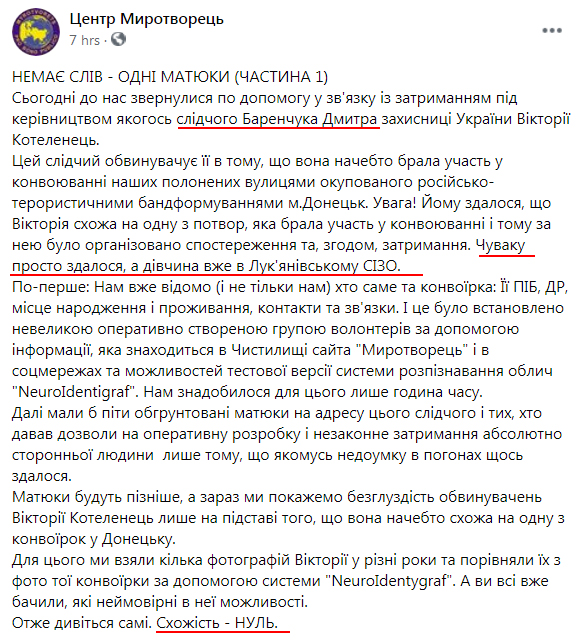 Центр Миротворець
7 hrs · 

НЕМАЄ СЛІВ - ОДНІ МАТЮКИ (ЧАСТИНА 1)
Сьогодні до нас звернулися по допомогу у зв'язку із затриманням під керівництвом якогось слідчого Баренчука Дмитра захисниці України Вікторії Котеленець.
Цей слідчий обвинувачує її в тому, що вона начебто брала участь у конвоюванні наших полонених вулицями окупованого російсько-терористичними бандформуваннями м.Донецьк. Увага! Йому здалося, що Вікторія схожа на одну з потвор, яка брала участь у конвоюванні і тому за нею було організовано спостереження та, згодом, затримання. Чуваку просто здалося, а дівчина вже в Лук'янівському СІЗО.
По-перше: Нам вже відомо (і не тільки нам) хто саме та конвоїрка: Її ПІБ, ДР, місце народження і проживання, контакти та зв'язки. І це було встановлено невеликою оперативно створеною групою волонтерів за допомогою інформації, яка знаходиться в Чистилищі сайта "Миротворець" і в соцмережах та можливостей тестової версії системи розпізнавання облич "NeuroIdentigraf". Нам знадобилося для цього лише година часу.
Далі мали б піти обгрунтовані матюки на адресу цього слідчого і тих, хто давав дозволи на оперативну розробку і незаконне затримання абсолютно сторонньої людини лише тому, що якомусь недоумку в погонах щось здалося.
Матюки будуть пізніше, а зараз ми покажемо безглуздість обвинувачень Вікторії Котеленець лише на підставі того, що вона начебто схожа на одну з конвоїрок у Донецьку.
Для цього ми взяли кілька фотографій Вікторії у різні роки та порівняли їх з фото тої конвоїрки за допомогою системи "NeuroIdentygraf". А ви всі вже бачили, які неймовірні в неї можливості.
Отже дивіться самі. Схожість - НУЛЬ.